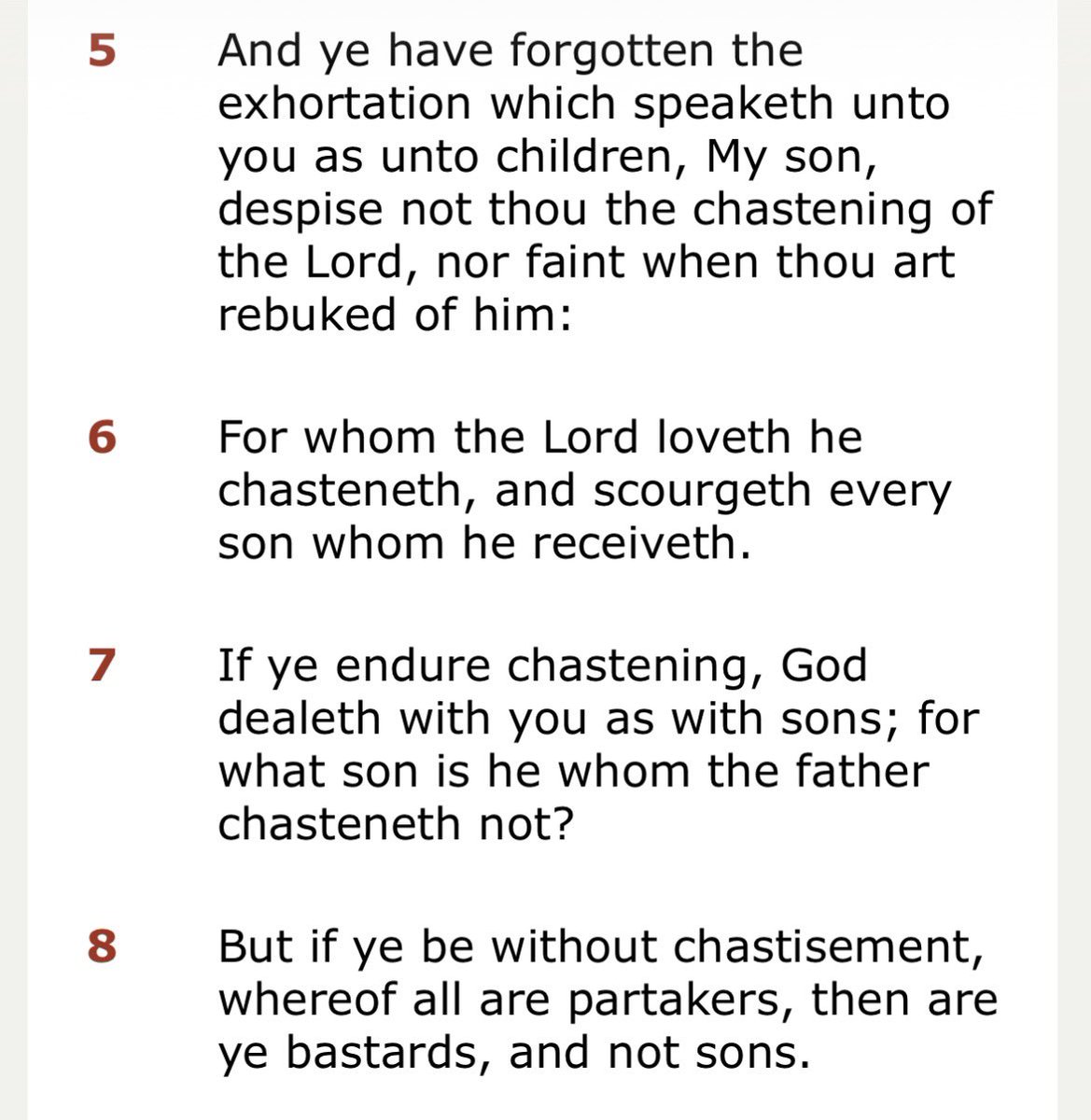 5 And ye have forgotten the exhortation which speaketh unto you as unto children, My son, despise not thou the chastening of the Lord, nor faint when thou art rebuked of him:

6 For whom the Lord loveth he chasteneth, and scourgeth every son whom he receiveth.

7 If ye endure chastening, God dealeth with you as with sons; for what son is he whom the father chasteneth not?

8 But if ye be without chastisement, whereof all are partakers, then are ye bastards, and not sons.